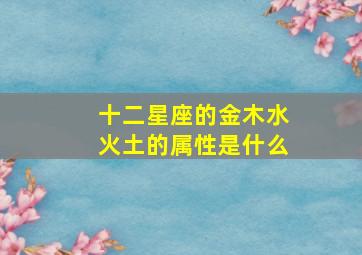 十二星座的金木水火土的属性是什么